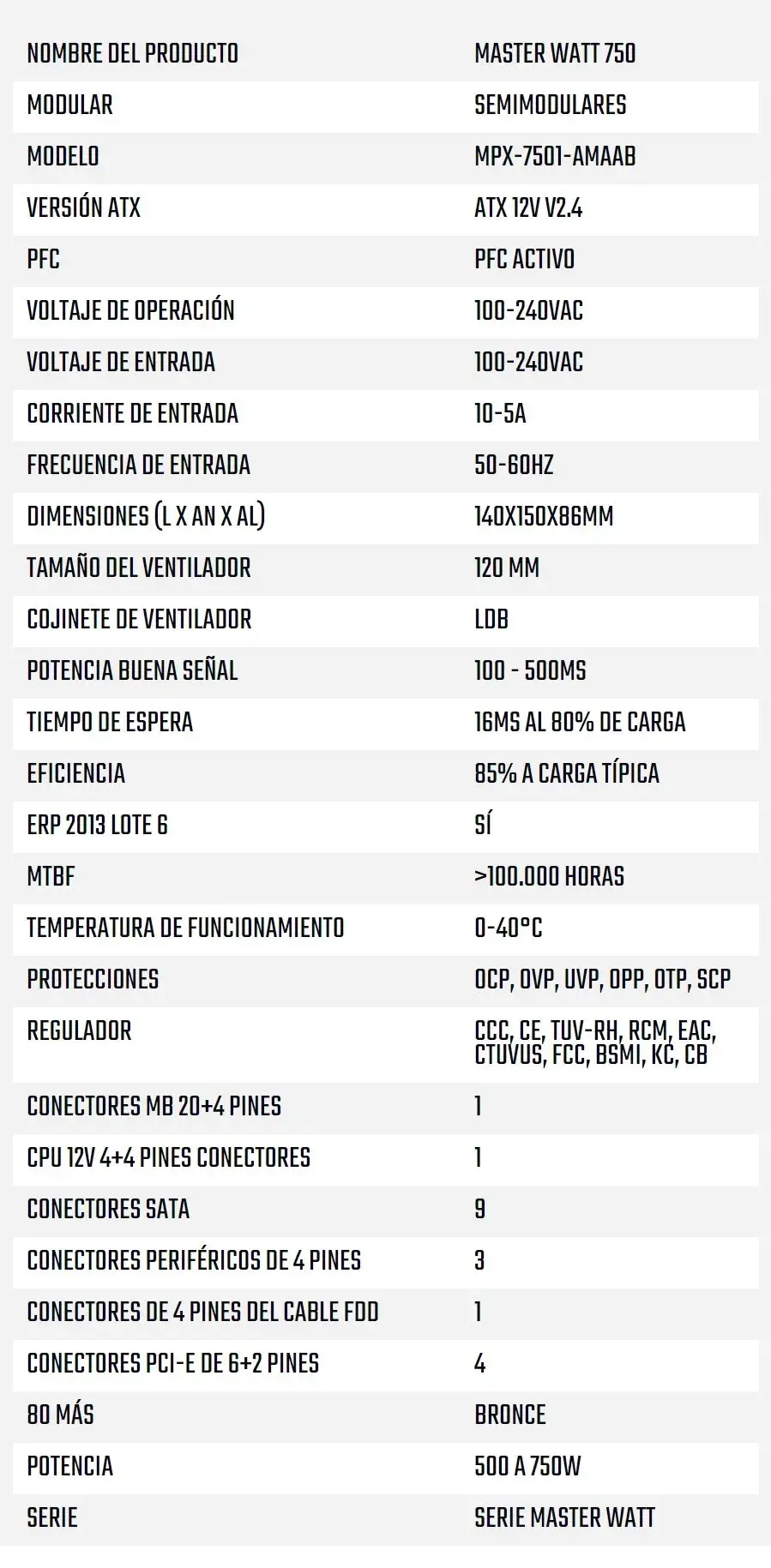 | NOMBRE DEL PRODUCTO | MASTER WATT 750 |
|---|---|
| MODULAR | SEMIMODULARES |
| MODELO | MPX-7501-AMAAB |
| VERSIÓN ATX | ATX 12V V2.4 |
| PFC | PFC ACTIVO |
| VOLTAJE DE OPERACIÓN | 100-240VAC |
| VOLTAJE DE ENTRADA | 100-240VAC |
| CORRIENTE DE ENTRADA | 10-5A |
| FRECUENCIA DE ENTRADA | 50-60HZ |
| DIMENSIONES (L X AN X AL) | 140X150X86MM |
| TAMAÑO DEL VENTILADOR | 120 MM |
| COJINETE DE VENTILADOR | LDB |
| POTENCIA BUENA SEÑAL | 100 - 500MS |
| TIEMPO DE ESPERA | 16MS AL 80% DE CARGA |
| EFICIENCIA | 85% A CARGA TÍPICA |
| ERP 2013 LOTE 6 | SÍ |
| MTBF | >100.000 HORAS |
| TEMPERATURA DE FUNCIONAMIENTO | 0-40°C |
| PROTECCIONES | OCP, OVP, UVP, OPP, OTP, SCP |
| REGULADOR | CCC, CE, TUV-RH, RCM, EAC, CTUVUS, FCC, BSMI, KC, CB |
| CONECTORES MB 20+4 PINES | 1 |
| CPU 12V 4+4 PINES CONECTORES | 1 |
| CONECTORES SATA | 9 |
| CONECTORES PERIFÉRICOS DE 4 PINES | 3 |
| CONECTORES DE 4 PINES DEL CABLE FDD | 1 |
| CONECTORES PCI-E DE 6+2 PINES | 4 |
| 80 MÁS | BRONCE |
| POTENCIA | 500 A 750W |
| SERIE | SERIE MASTER WATT |